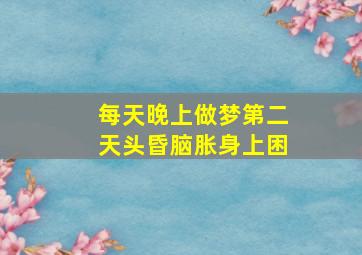 每天晚上做梦第二天头昏脑胀身上困